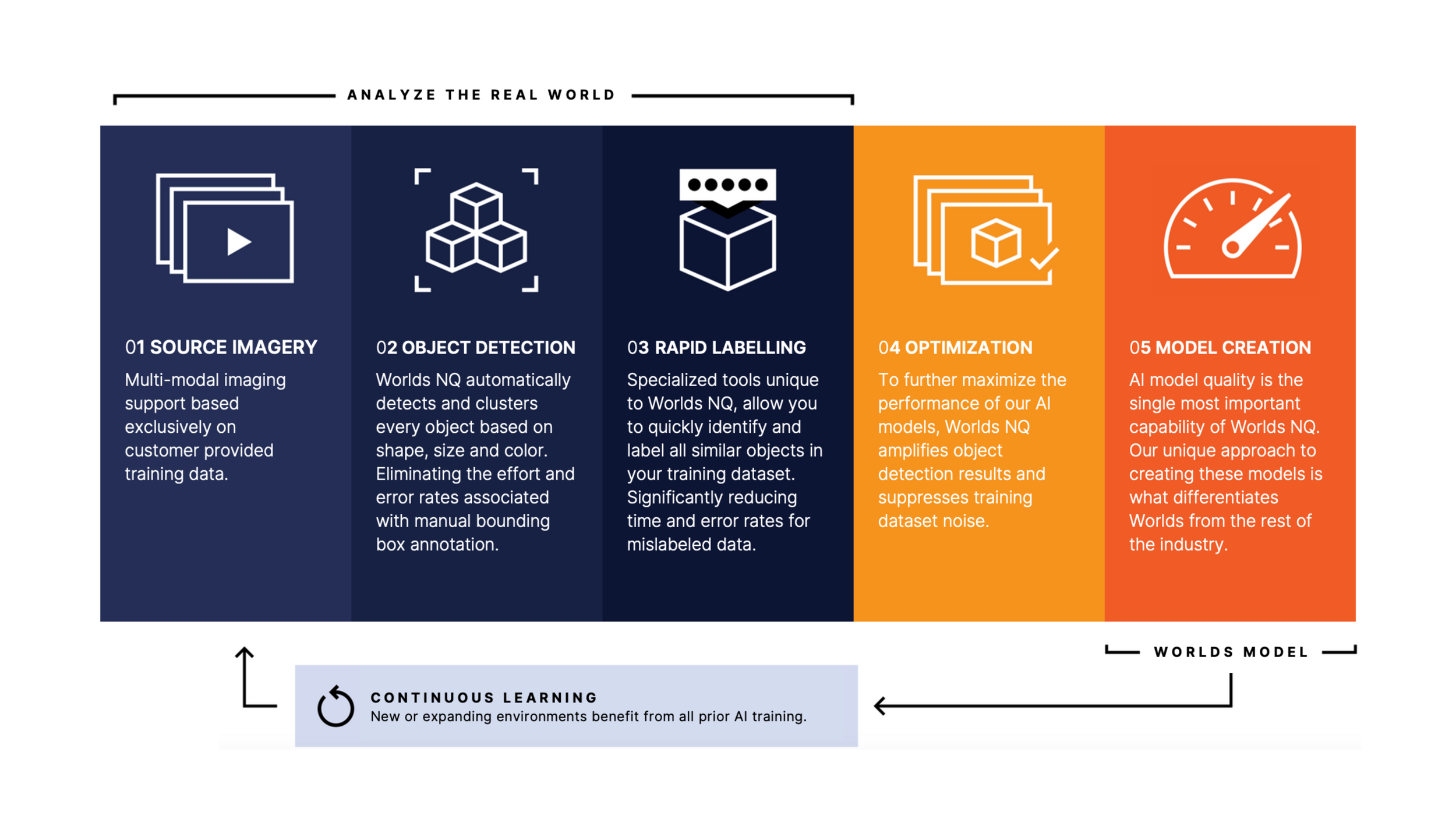 ANALYZE THE REAL WORLD

01 SOURCE IMAGERY

Multi-modal imaging support based exclusively on customer provided training data.

02 OBJECT DETECTION

Worlds NQ automatically detects and clusters every object based on shape, size and color. Eliminating the effort and error rates associated with manual bounding box annotation.

03 RAPID LABELLING

Specialized tools unique to Worlds NQ, allow you to quickly identify and label all similar objects in your training dataset. Significantly reducing time and error rates for mislabeled data.

04 OPTIMIZATION

To further maximize the performance of our AI models, Worlds NQ amplifies object detection results and suppresses training dataset noise.

05 MODEL CREATION

AI model quality is the single most important capability of Worlds NQ. Our unique approach to creating these models is what differentiates Worlds from the rest of the industry.

WORLDS MODEL

CONTINUOUS LEARNING

New or expanding environments benefit from all prior AI training.